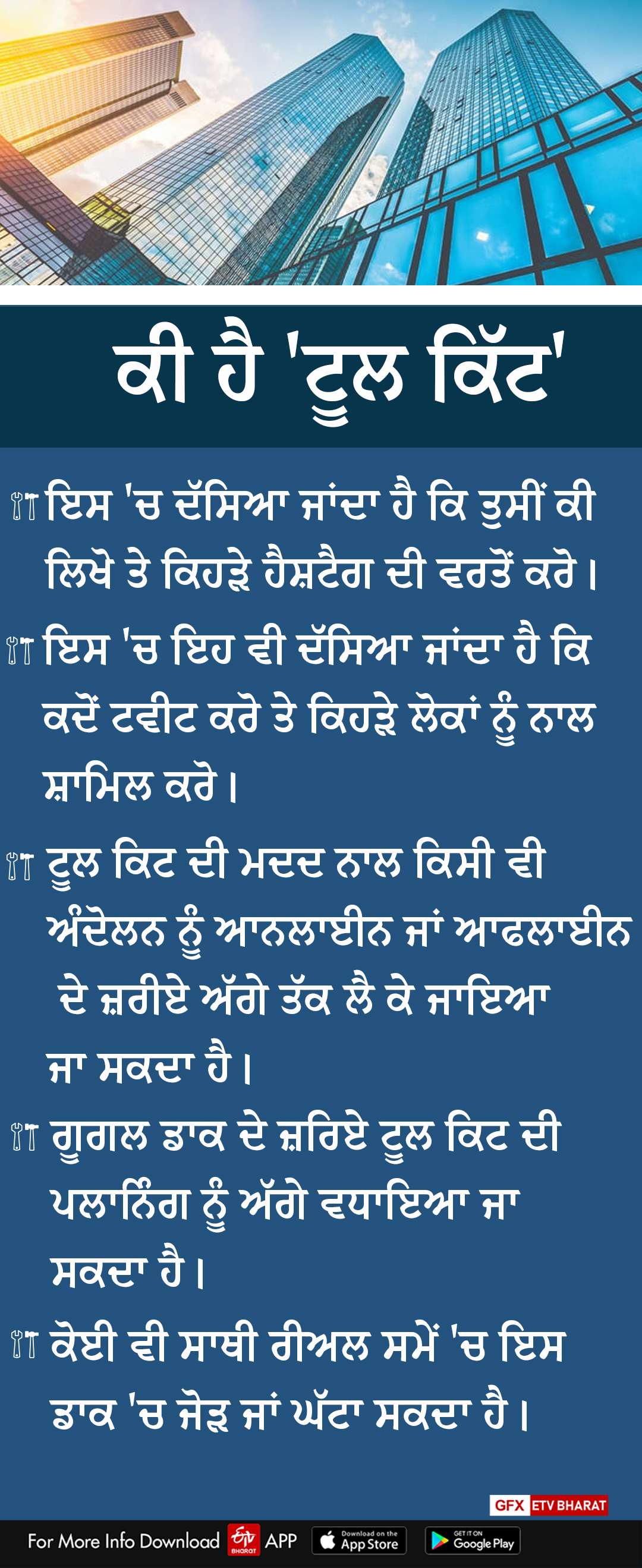 ਕੀ ਹੈ 'ਟੂਲ ਕਿੱਟ'

ਇਸ 'ਚ ਦੱਸਿਆ ਜਾਂਦਾ ਹੈ ਕਿ ਤੁਸੀਂ ਕੀ ਲਿਖੋ ਤੇ ਕਿਹੜੇ ਹੈਸ਼ਟੈਗ ਦੀ ਵਰਤੋਂ ਕਰੋ।

ਇਸ 'ਚ ਇਹ ਵੀ ਦੱਸਿਆ ਜਾਂਦਾ ਹੈ ਕਿ ਕਦੋਂ ਟਵੀਟ ਕਰੋ ਤੇ ਕਿਹੜੇ ਲੋਕਾਂ ਨੂੰ ਨਾਲ ਸ਼ਾਮਿਲ ਕਰੋ।

ਟੂਲ ਕਿਟ ਦੀ ਮਦਦ ਨਾਲ ਕਿਸੀ ਵੀ ਅੰਦੋਲਨ ਨੂੰ ਆਨਲਾਈਨ ਜਾਂ ਆਫਲਾਈਨ ਦੇ ਜ਼ਰੀਏ ਅੱਗੇ ਤੱਕ ਲੈ ਕੇ ਜਾਇਆ ਜਾ ਸਕਦਾ ਹੈ।

ਗੂਗਲ ਡਾਕ ਦੇ ਜ਼ਰਿਏ ਟੂਲ ਕਿਟ ਦੀ ਪਲਾਨਿੰਗ ਨੂੰ ਅੱਗੇ ਵਧਾਇਆ ਜਾ ਸਕਦਾ ਹੈ।

ਕੋਈ ਵੀ ਸਾਥੀ ਰੀਅਲ ਸਮੇਂ 'ਚ ਇਸ ਡਾਕ 'ਚ ਜੋੜ ਜਾਂ ਘੱਟਾ ਸਕਦਾ ਹੈ।

GFX ETV BHARAT

For More Info Download ETV BHARAT APP Download on the App Store GET IT ON Google Play